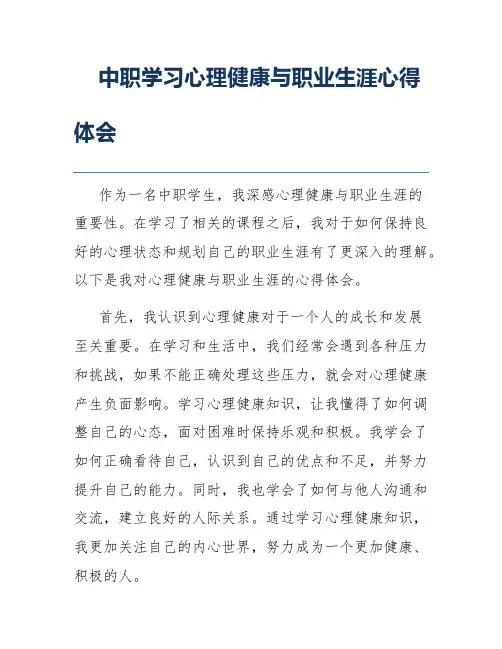 中职学习心理健康与职业生涯心得体会

作为一名中职学生，我深感心理健康与职业生涯的重要性。在学习了相关的课程之后，我对于如何保持良好的心理状态和规划自己的职业生涯有了更深入的理解。以下是我对心理健康与职业生涯的心得体会。

首先，我认识到心理健康对于一个人的成长和发展至关重要。在学习和生活中，我们经常会遇到各种压力和挑战，如果不能正确处理这些压力，就会对心理健康产生负面影响。学习心理健康知识，让我懂得了如何调整自己的心态，面对困难时保持乐观和积极。我学会了如何正确看待自己，认识到自己的优点和不足，并努力提升自己的能力。同时，我也学会了如何与他人沟通和交流，建立良好的人际关系。通过学习心理健康知识，我更加关注自己的内心世界，努力成为一个更加健康、积极的人。